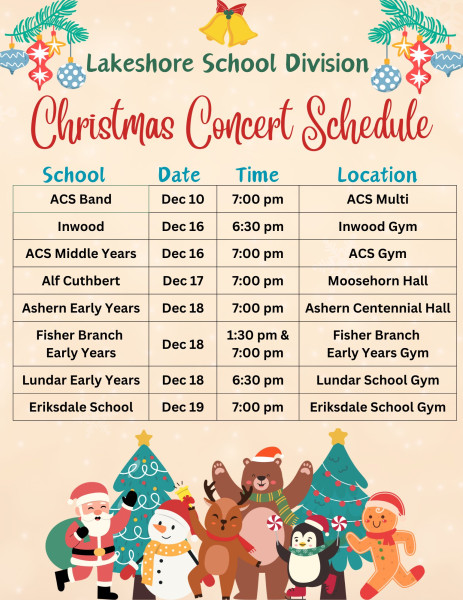 Lakeshore School Division

Christmas Concert Schedule

| School | Date | Time | Location |
|---|---|---|---|
| ACS Band | Dec 10 | 7:00 pm | ACS Multi |
| Inwood | Dec 16 | 6:30 pm | Inwood Gym |
| ACS Middle Years | Dec 16 | 7:00 pm | ACS Gym |
| Alf Cuthbert | Dec 17 | 7:00 pm | Moosehorn Hall |
| Ashern Early Years | Dec 18 | 7:00 pm | Ashern Centennial Hall |
| Fisher Branch Early Years | Dec 18 | 1:30 pm & 7:00 pm | Fisher Branch Early Years Gym |
| Lundar Early Years | Dec 18 | 6:30 pm | Lundar School Gym |
| Eriksdale School | Dec 19 | 7:00 pm | Eriksdale School Gym |